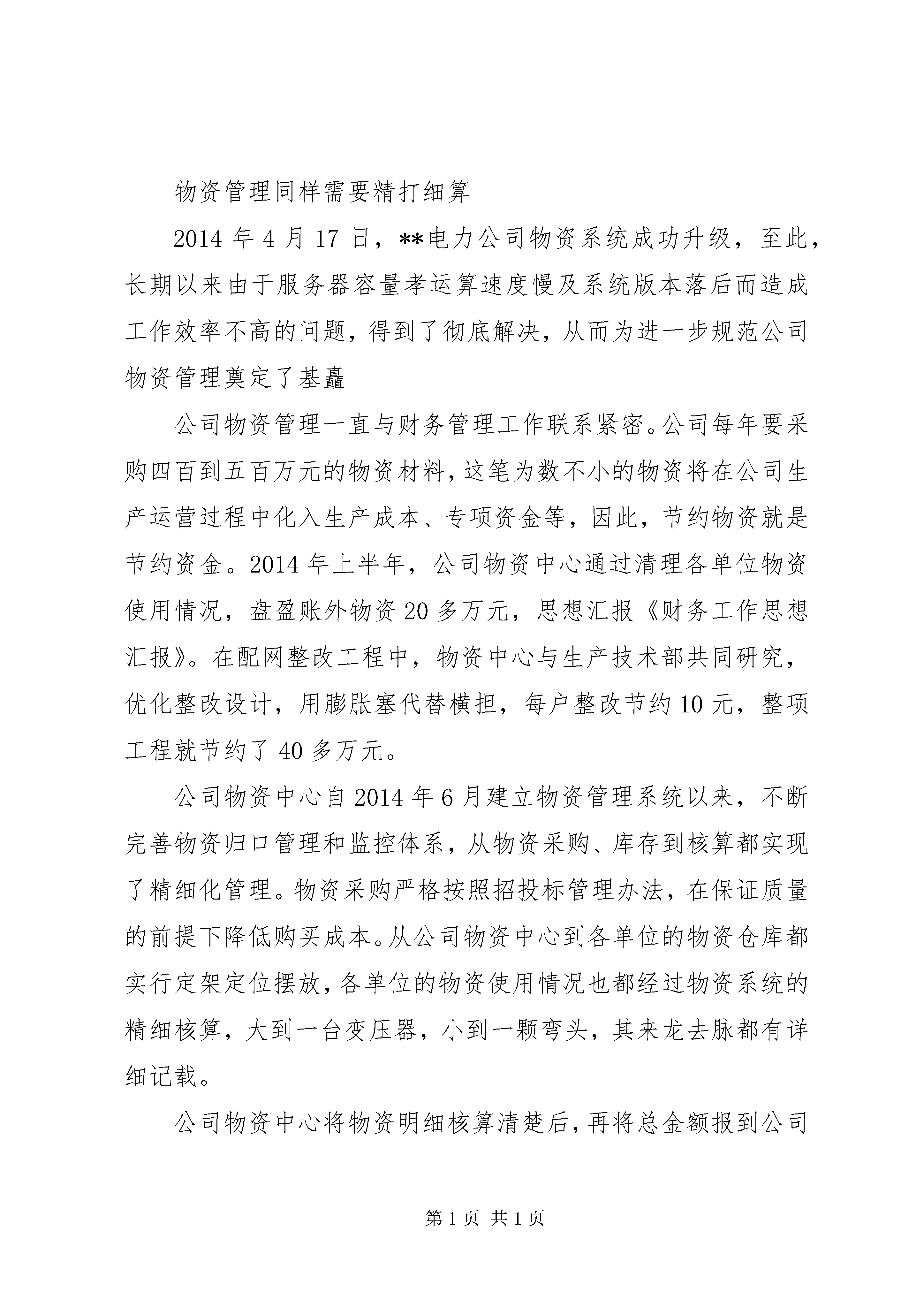 物资管理同样需要精打细算

2014 年 4 月 17 日，**电力公司物资系统成功升级，至此，长期以来由于服务器容量孝运算速度慢及系统版本落后而造成工作效率不高的问题，得到了彻底解决，从而为进一步规范公司物资管理奠定了基矗

公司物资管理一直与财务管理工作联系紧密。公司每年要采购四百到五百万元的物资材料，这笔为数不小的物资将在公司生产运营过程中化入生产成本、专项资金等，因此，节约物资就是节约资金。2014 年上半年，公司物资中心通过清理各单位物资使用情况，盘盈账外物资 20 多万元，思想汇报《财务工作思想汇报》。在配网整改工程中，物资中心与生产技术部共同研究，优化整改设计，用膨胀塞代替横担，每户整改节约 10 元，整项工程就节约了 40 多万元。

公司物资中心自 2014 年 6 月建立物资管理系统以来，不断完善物资归口管理和监控体系，从物资采购、库存到核算都实现了精细化管理。物资采购严格按照招投标管理办法，在保证质量的前提下降低购买成本。从公司物资中心到各单位的物资仓库都实行定架定位摆放，各单位的物资使用情况也都经过物资系统的精细核算，大到一台变压器，小到一颗弯头，其来龙去脉都有详细记载。

公司物资中心将物资明细核算清楚后，再将总金额报到公司

第 1 页 共 1 页